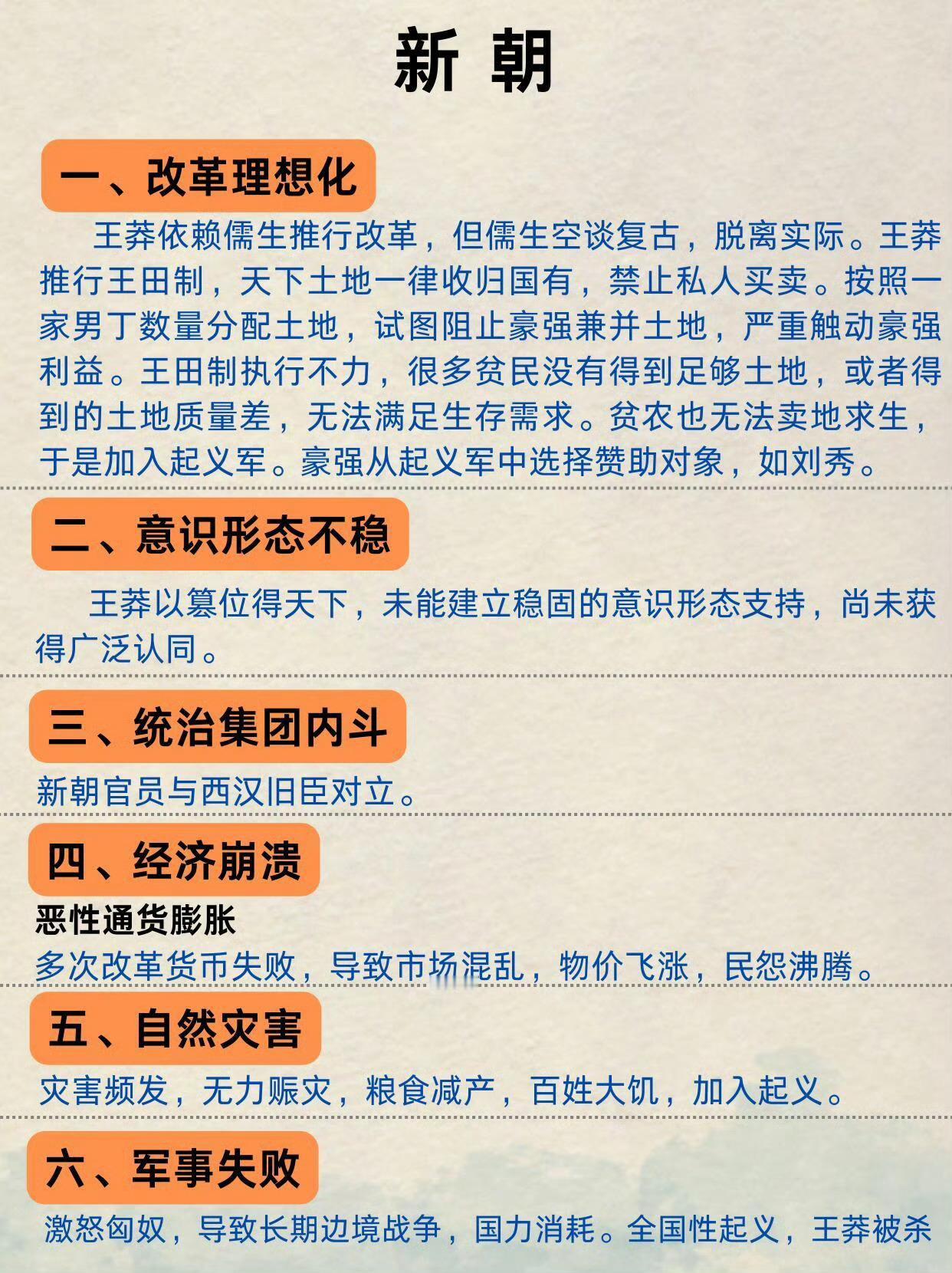 新朝

一、改革理想化

王莽依赖儒生推行改革，但儒生空谈复古，脱离实际。王莽推行王田制，天下土地一律收归国有，禁止私人买卖。按照一家男丁数量分配土地，试图阻止豪强兼并土地，严重触动豪强利益。王田制执行不力，很多贫民没有得到足够土地，或者得到的土地质量差，无法满足生存需求。贫农也无法卖地求生，于是加入起义军。豪强从起义军中选择赞助对象，如刘秀。

二、意识形态不稳

王莽以篡位得天下，未能建立稳固的意识形态支持，尚未获得广泛认同。

三、统治集团内斗

新朝官员与西汉旧臣对立。

四、经济崩溃

恶性通货膨胀

多次改革货币失败，导致市场混乱，物价飞涨，民怨沸腾。

五、自然灾害

灾害频发，无力赈灾，粮食减产，百姓大饥，加入起义。

六、军事失败

激怒匈奴，导致长期边境战争，国力消耗。全国性起义，王莽被杀